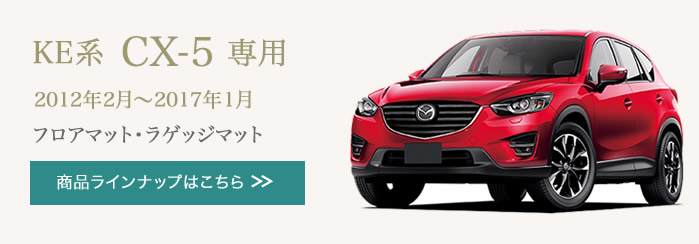 KE系 CX-5 専用

2012年2月～2017年1月

フロアマット・ラゲッジマット

商品ラインナップはこちら >>